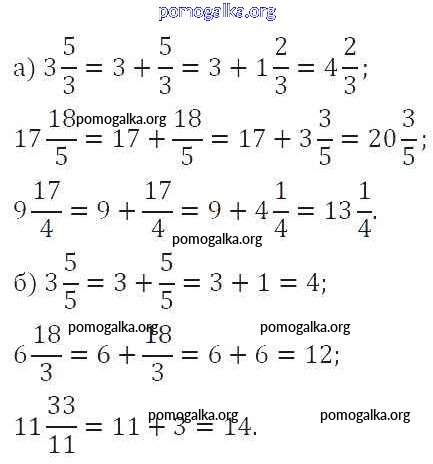 pomogalka.org

а) $3\frac{5}{3} = 3 + \frac{5}{3} = 3 + 1\frac{2}{3} = 4\frac{2}{3}$;

pomogalka.org

$17\frac{18}{5} = 17 + \frac{18}{5} = 17 + 3\frac{3}{5} = 20\frac{3}{5}$;

$9\frac{17}{4} = 9 + \frac{17}{4} = 9 + 4\frac{1}{4} = 13\frac{1}{4}$.

pomogalka.org

б) $3\frac{5}{5} = 3 + \frac{5}{5} = 3 + 1 = 4$;

pomogalka.org pomogalka.org

$6\frac{18}{3} = 6 + \frac{18}{3} = 6 + 6 = 12$;

pomogalka.org pomogalka.org

$11\frac{33}{11} = 11 + 3 = 14$.